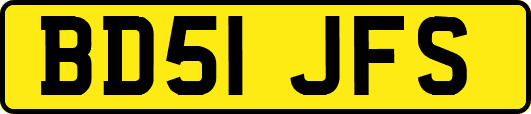 BD51 JFS